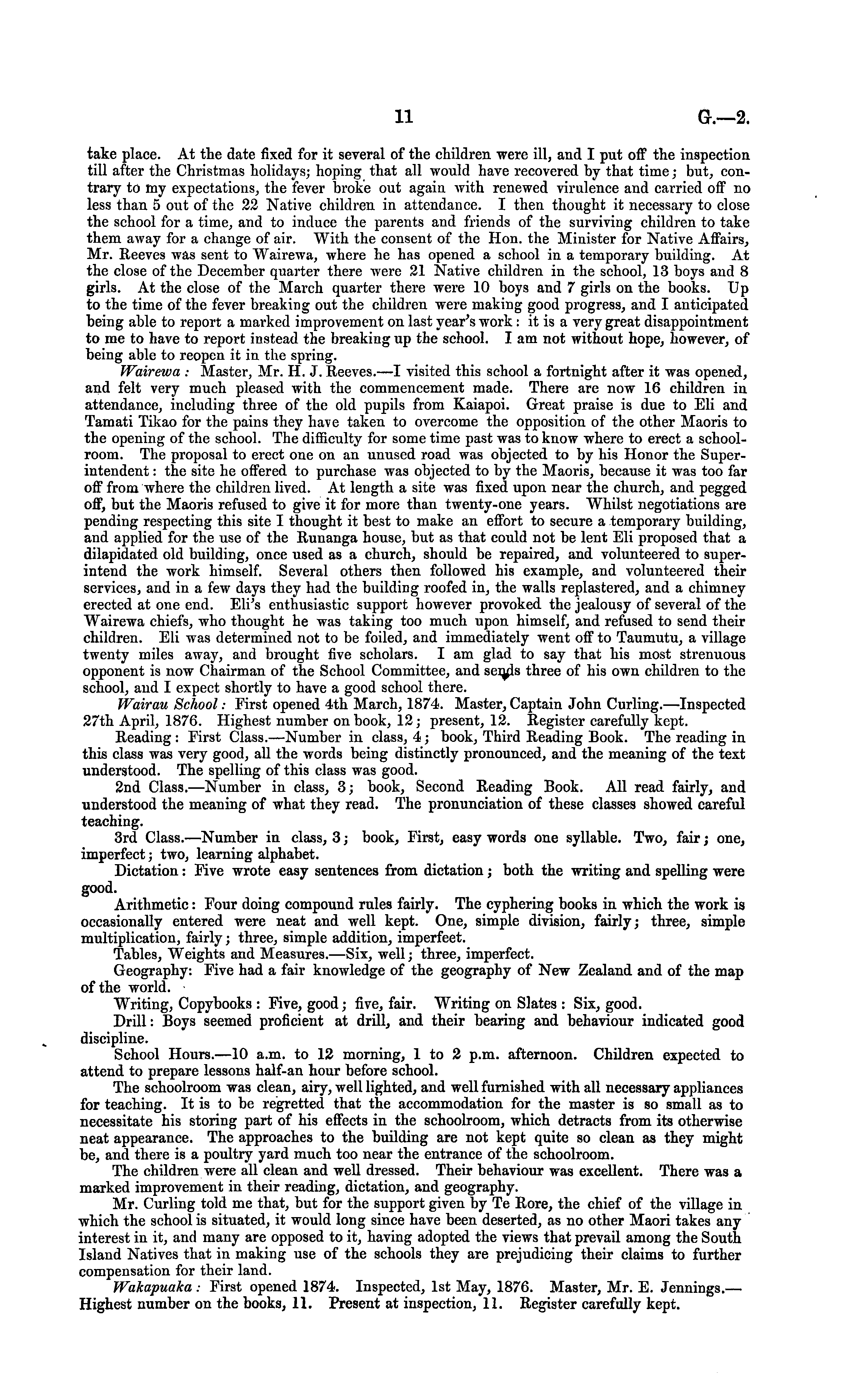 11 G.—2.

take place. At the date fixed for it several of the children were ill, and I put off the inspection till after the Christmas holidays; hoping that all would have recovered by that time; but, contrary to my expectations, the fever broke out again with renewed virulence and carried off no less than 5 out of the 22 Native children in attendance. I then thought it necessary to close the school for a time, and to induce the parents and friends of the surviving children to take them away for a change of air. With the consent of the Hon. the Minister for Native Affairs, Mr. Reeves was sent to Wairewa, where he has opened a school in a temporary building. At the close of the December quarter there were 21 Native children in the school, 13 boys and 8 girls. At the close of the March quarter there were 10 boys and 7 girls on the books. Up to the time of the fever breaking out the children were making good progress, and I anticipated being able to report a marked improvement on last year's work: it is a very great disappointment to me to have to report instead the breaking up the school. I am not without hope, however, of being able to reopen it in the spring.

Wairewa: Master, Mr. H. J. Reeves.—I visited this school a fortnight after it was opened, and felt very much pleased with the commencement made. There are now 16 children in attendance, including three of the old pupils from Kaiapoi. Great praise is due to Eli and Tamati Tikao for the pains they have taken to overcome the opposition of the other Maoris to the opening of the school. The difficulty for some time past was to know where to erect a schoolroom. The proposal to erect one on an unused road was objected to by his Honor the Superintendent: the site he offered to purchase was objected to by the Maoris, because it was too far off from where the children lived. At length a site was fixed upon near the church, and pegged off, but the Maoris refused to give it for more than twenty-one years. Whilst negotiations are pending respecting this site I thought it best to make an effort to secure a temporary building, and applied for the use of the Runanga house, but as that could not be lent Eli proposed that a dilapidated old building, once used as a church, should be repaired, and volunteered to superintend the work himself. Several others then followed his example, and volunteered their services, and in a few days they had the building roofed in, the walls replastered, and a chimney erected at one end. Eli's enthusiastic support however provoked the jealousy of several of the Wairewa chiefs, who thought he was taking too much upon himself, and refused to send their children. Eli was determined not to be foiled, and immediately went off to Taumutu, a village twenty miles away, and brought five scholars. I am glad to say that his most strenuous opponent is now Chairman of the School Committee, and sends three of his own children to the school, and I expect shortly to have a good school there.

Wairau School: First opened 4th March, 1874. Master, Captain John Curling.—Inspected 27th April, 1876. Highest number on book, 12; present, 12. Register carefully kept.

Reading: First Class.—Number in class, 4; book, Third Reading Book. The reading in this class was very good, all the words being distinctly pronounced, and the meaning of the text understood. The spelling of this class was good.

2nd Class.—Number in class, 3; book, Second Reading Book. All read fairly, and understood the meaning of what they read. The pronunciation of these classes showed careful teaching.

3rd Class.—Number in class, 3; book, First, easy words one syllable. Two, fair; one, imperfect; two, learning alphabet.

Dictation: Five wrote easy sentences from dictation; both the writing and spelling were good.

Arithmetic: Four doing compound rules fairly. The cyphering books in which the work is occasionally entered were neat and well kept. One, simple division, fairly; three, simple multiplication, fairly; three, simple addition, imperfeet.

Tables, Weights and Measures.—Six, well; three, imperfect.

Geography: Five had a fair knowledge of the geography of New Zealand and of the map of the world.

Writing, Copybooks: Five, good; five, fair. Writing on Slates: Six, good.

Drill: Boys seemed proficient at drill, and their bearing and behaviour indicated good discipline.

School Hours.—10 a.m. to 12 morning, 1 to 2 p.m. afternoon. Children expected to attend to prepare lessons half-an hour before school.

The schoolroom was clean, airy, well lighted, and well furnished with all necessary appliances for teaching. It is to be regretted that the accommodation for the master is so small as to necessitate his storing part of his effects in the schoolroom, which detracts from its otherwise neat appearance. The approaches to the building are not kept quite so clean as they might be, and there is a poultry yard much too near the entrance of the schoolroom.

The children were all clean and well dressed. Their behaviour was excellent. There was a marked improvement in their reading, dictation, and geography.

Mr. Curling told me that, but for the support given by Te Rore, the chief of the village in which the school is situated, it would long since have been deserted, as no other Maori takes any interest in it, and many are opposed to it, having adopted the views that prevail among the South Island Natives that in making use of the schools they are prejudicing their claims to further compensation for their land.

Wakapuaka: First opened 1874. Inspected, 1st May, 1876. Master, Mr. E. Jennings.—Highest number on the books, 11. Present at inspection, 11. Register carefully kept.